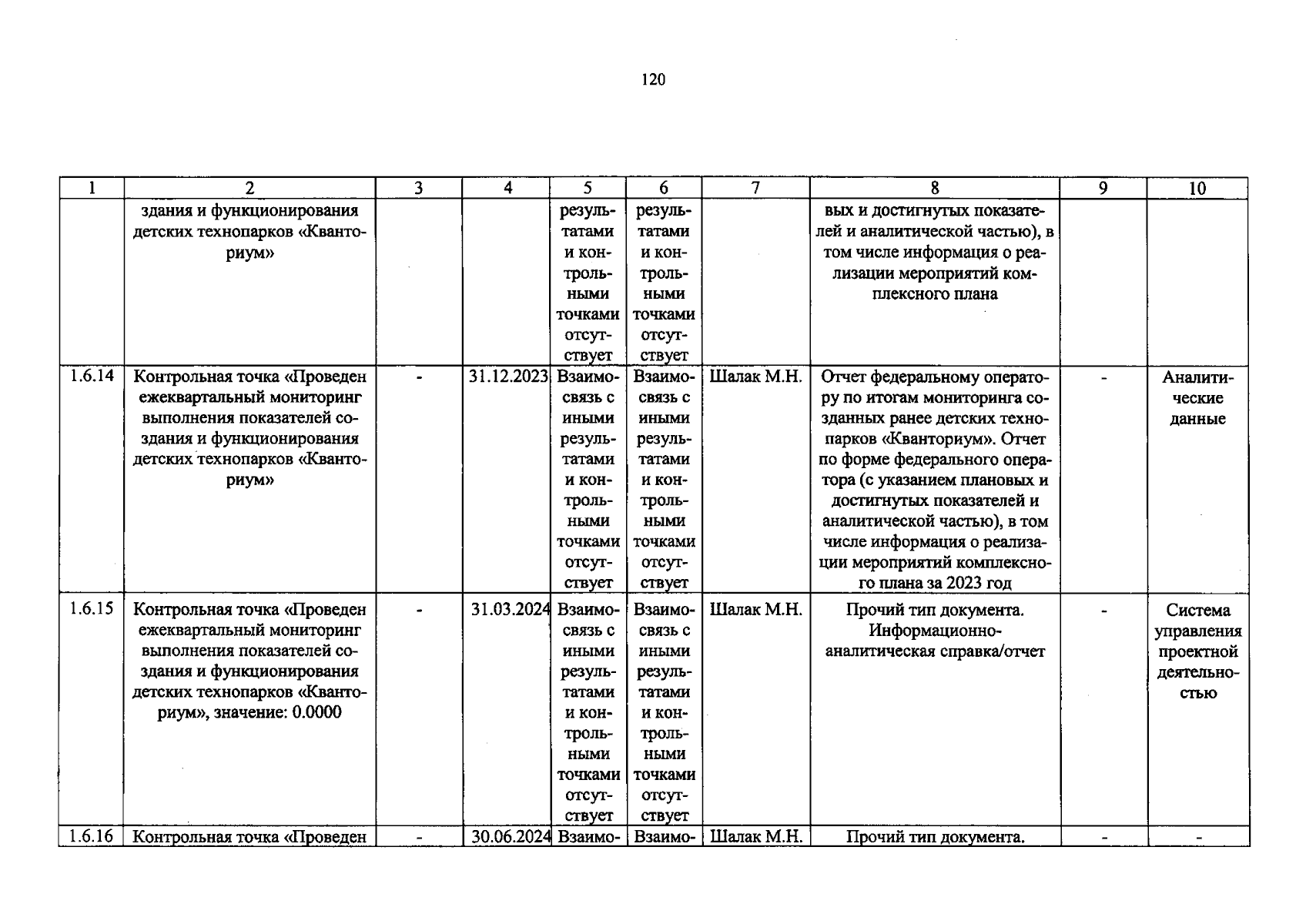 120

| 1 | 2 | 3 | 4 | 5 | 6 | 7 | 8 | 9 | 10 |
|---|---|---|---|---|---|---|---|---|---|
|  | здания и функционирования детских технопарков «Кванториум» |  |  | результатами и контрольными точками отсутствует | результатами и контрольными точками отсутствует |  | вых и достигнутых показателей и аналитической частью), в том числе информация о реализации мероприятий комплексного плана |  |  |
| 1.6.14 | Контрольная точка «Проведен ежеквартальный мониторинг выполнения показателей создания и функционирования детских технопарков «Кванториум» | - | 31.12.2023 | Взаимосвязь с иными результатами и контрольными точками отсутствует | Взаимосвязь с иными результатами и контрольными точками отсутствует | Шалак М.Н. | Отчет федеральному оператору по итогам мониторинга созданных ранее детских технопарков «Кванториум». Отчет по форме федерального оператора (с указанием плановых и достигнутых показателей и аналитической частью), в том числе информация о реализации мероприятий комплексного плана за 2023 год | - | Аналитические данные |
| 1.6.15 | Контрольная точка «Проведен ежеквартальный мониторинг выполнения показателей создания и функционирования детских технопарков «Кванториум», значение: 0.0000 | - | 31.03.2024 | Взаимосвязь с иными результатами и контрольными точками отсутствует | Взаимосвязь с иными результатами и контрольными точками отсутствует | Шалак М.Н. | Прочий тип документа. Информационно-аналитическая справка/отчет | - | Система управления проектной деятельностью |
| 1.6.16 | Контрольная точка «Проведен | - | 30.06.2024 | Взаимо- | Взаимо- | Шалак М.Н. | Прочий тип документа. | - | - |